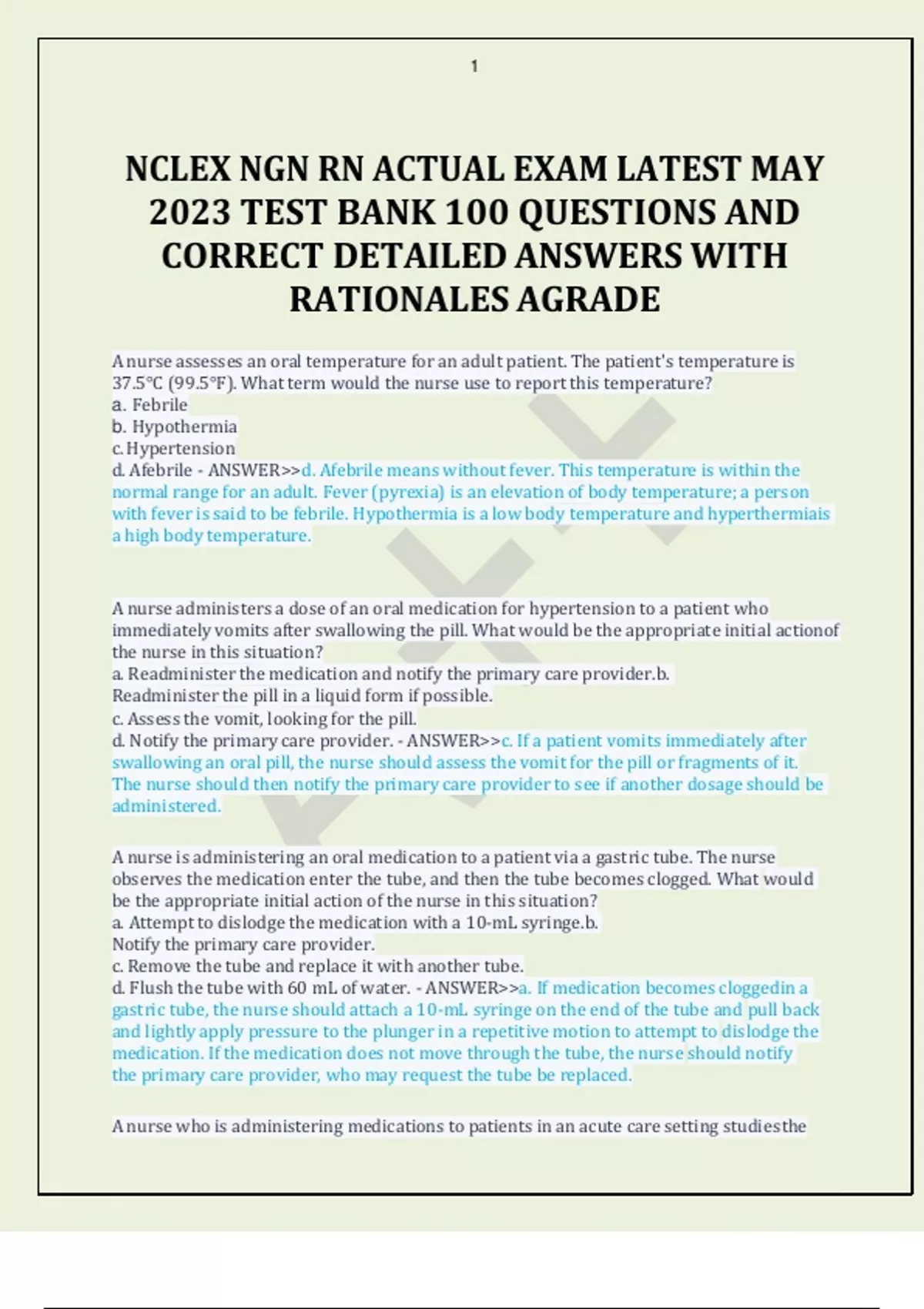 1

NCLEX NGN RN ACTUAL EXAM LATEST MAY 2023 TEST BANK 100 QUESTIONS AND CORRECT DETAILED ANSWERS WITH RATIONALES AGRADE

A nurse assesses an oral temperature for an adult patient. The patient's temperature is 37.5°C (99.5°F). What term would the nurse use to report this temperature?
a. Febrile
b. Hypothermia
c. Hypertension
d. Afebrile - ANSWER>>d. Afebrile means without fever. This temperature is within the normal range for an adult. Fever (pyrexia) is an elevation of body temperature; a person with fever is said to be febrile. Hypothermia is a low body temperature and hyperthermiais a high body temperature.

A nurse administers a dose of an oral medication for hypertension to a patient who immediately vomits after swallowing the pill. What would be the appropriate initial actionof the nurse in this situation?
a. Readminister the medication and notify the primary care provider.b. Readminister the pill in a liquid form if possible.
c. Assess the vomit, looking for the pill.
d. Notify the primary care provider. - ANSWER>>c. If a patient vomits immediately after swallowing an oral pill, the nurse should assess the vomit for the pill or fragments of it. The nurse should then notify the primary care provider to see if another dosage should be administered.

A nurse is administering an oral medication to a patient via a gastric tube. The nurse observes the medication enter the tube, and then the tube becomes clogged. What would be the appropriate initial action of the nurse in this situation?
a. Attempt to dislodge the medication with a 10-mL syringe.b. Notify the primary care provider.
c. Remove the tube and replace it with another tube.
d. Flush the tube with 60 mL of water. - ANSWER>>a. If medication becomes cloggedin a gastric tube, the nurse should attach a 10-mL syringe on the end of the tube and pull back and lightly apply pressure to the plunger in a repetitive motion to attempt to dislodge the medication. If the medication does not move through the tube, the nurse should notify the primary care provider, who may request the tube be replaced.

A nurse who is administering medications to patients in an acute care setting studiesthe